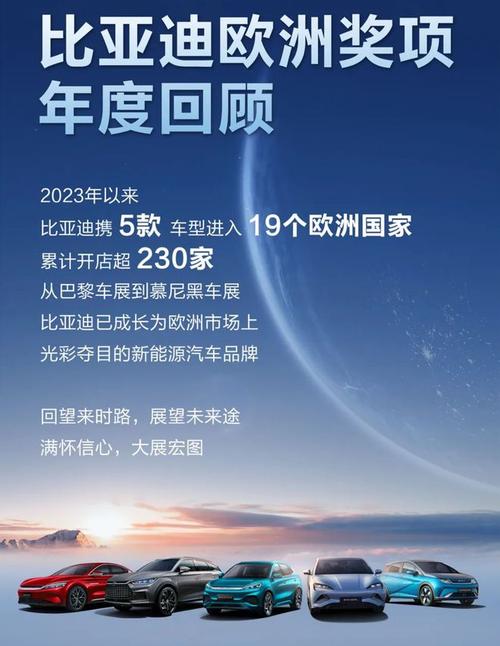 比亚迪欧洲奖项
年度回顾

2023年以来
比亚迪携 5款 车型进入 19个欧洲国家
累计开店超 230家
从巴黎车展到慕尼黑车展
比亚迪已成长为欧洲市场上
光彩夺目的新能源汽车品牌

回望来时路，展望未来途
满怀信心，大展宏图